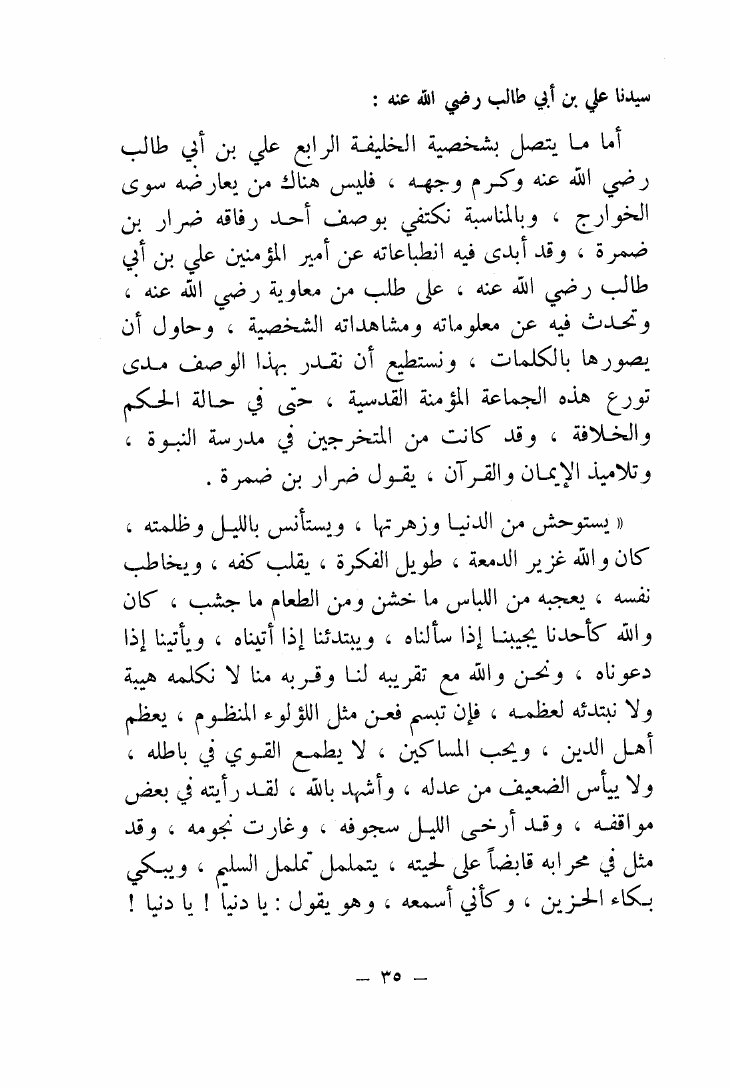 سيدنا علي بن أبي طالب رضي الله عنه :

أما ما يتصل بشخصية الخليفة الرابع علي بن أبي طالب رضي الله عنه وكرم وجهه ، فليس هناك من يعارضه سوى الخوارج ، وبالمناسبة نكتفي بوصف أحد رفاقه ضرار بن ضمرة ، وقد أبدى فيه انطباعاته عن أمير المؤمنين علي بن أبي طالب رضي الله عنه ، على طلب من معاوية رضي الله عنه ، وتحدث فيه عن معلوماته ومشاهداته الشخصية ، وحاول أن يصورها بالكلمات ، ونستطيع أن نقدر بهذا الوصف مدى تورع هذه الجماعة المؤمنة القدسية ، حتى في حالة الحكم والخلافة ، وقد كانت من المتخرجين في مدرسة النبوة ، وتلاميذ الإيمان والقرآن ، يقول ضرار بن ضمرة .

« يستوحش من الدنيا وزهرتها ، ويستأنس بالليل وظلمته ، كان والله غزير الدمعة ، طويل الفكرة ، يقلب كفه ، ويخاطب نفسه ، يعجبه من اللباس ما خشن ومن الطعام ما جشب ، كان والله كأحدنا يجيبنا إذا سألناه ، ويبتدئنا إذا أتيناه ، ويأتينا إذا دعوناه ، ونحن والله مع تقريبه لنا وقربه منا لا نكلمه هيبة ولا نبتدئه لعظمه ، فإن تبسم فعن مثل اللؤلوء المنظوم ، يعظم أهل الدين ، ويحب المساكين ، لا يطمع القوي في باطله ، ولا ييأس الضعيف من عدله ، وأشهد بالله ، لقد رأيته في بعض مواقفه ، وقد أرخى الليل سجوفه ، وغارت نجومه ، وقد مثل في محرابه قابضاً على لحيته ، يتململ تململ السليم ، ويبكي بكاء الحزين ، وكأني أسمعه ، وهو يقول : يا دنيا ! يا دنيا !

— ٣٥ —